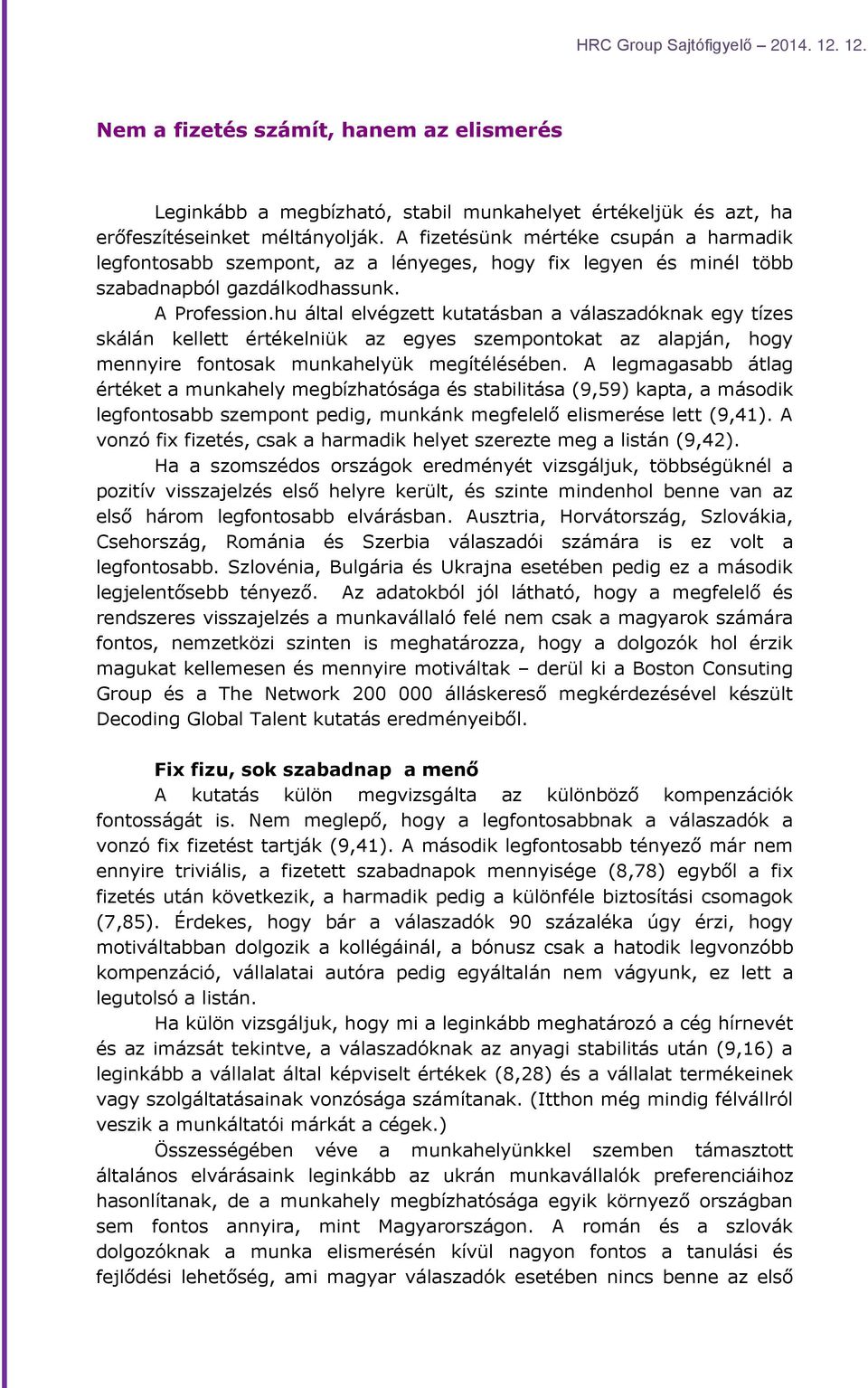 HRC Group Sajtófigyelő – 2014. 12. 12.

Nem a fizetés számít, hanem az elismerés

Leginkább a megbízható, stabil munkahelyet értékeljük és azt, ha erőfeszítéseinket méltányolják. A fizetésünk mértéke csupán a harmadik legfontosabb szempont, az a lényeges, hogy fix legyen és minél több szabadnapból gazdálkodhassunk.

A Profession.hu által elvégzett kutatásban a válaszadóknak egy tízes skálán kellett értékelniük az egyes szempontokat az alapján, hogy mennyire fontosak munkahelyük megítélésében. A legmagasabb átlag értéket a munkahely megbízhatósága és stabilitása (9,59) kapta, a második legfontosabb szempont pedig, munkánk megfelelő elismerése lett (9,41). A vonzó fix fizetés, csak a harmadik helyet szerezte meg a listán (9,42).

Ha a szomszédos országok eredményét vizsgáljuk, többségüknél a pozitív visszajelzés első helyre került, és szinte mindenhol benne van az első három legfontosabb elvárásban. Ausztria, Horvátország, Szlovákia, Csehország, Románia és Szerbia válaszadói számára is ez volt a legfontosabb. Szlovénia, Bulgária és Ukrajna esetében pedig ez a második legjelentősebb tényező. Az adatokból jól látható, hogy a megfelelő és rendszeres visszajelzés a munkavállaló felé nem csak a magyarok számára fontos, nemzetközi szinten is meghatározza, hogy a dolgozók hol érzik magukat kellemesen és mennyire motiváltak – derül ki a Boston Consuting Group és a The Network 200 000 álláskereső megkérdezésével készült Decoding Global Talent kutatás eredményeiből.

Fix fizu, sok szabadnap a menő

A kutatás külön megvizsgálta az különböző kompenzációk fontosságát is. Nem meglepő, hogy a legfontosabbnak a válaszadók a vonzó fix fizetést tartják (9,41). A második legfontosabb tényező már nem ennyire triviális, a fizetett szabadnapok mennyisége (8,78) egyből a fix fizetés után következik, a harmadik pedig a különféle biztosítási csomagok (7,85). Érdekes, hogy bár a válaszadók 90 százaléka úgy érzi, hogy motiváltabban dolgozik a kollégáinál, a bónusz csak a hatodik legvonzóbb kompenzáció, vállalatai autóra pedig egyáltalán nem vágyunk, ez lett a legutolsó a listán.

Ha külön vizsgáljuk, hogy mi a leginkább meghatározó a cég hírnevét és az imázsát tekintve, a válaszadóknak az anyagi stabilitás után (9,16) a leginkább a vállalat által képviselt értékek (8,28) és a vállalat termékeinek vagy szolgáltatásainak vonzósága számítanak. (Itthon még mindig félvállról veszik a munkáltatói márkát a cégek.)

Összességében véve a munkahelyünkkel szemben támasztott általános elvárásaink leginkább az ukrán munkavállalók preferenciáihoz hasonlítanak, de a munkahely megbízhatósága egyik környező országban sem fontos annyira, mint Magyarországon. A román és a szlovák dolgozóknak a munka elismerésén kívül nagyon fontos a tanulási és fejlődési lehetőség, ami magyar válaszadók esetében nincs benne az első